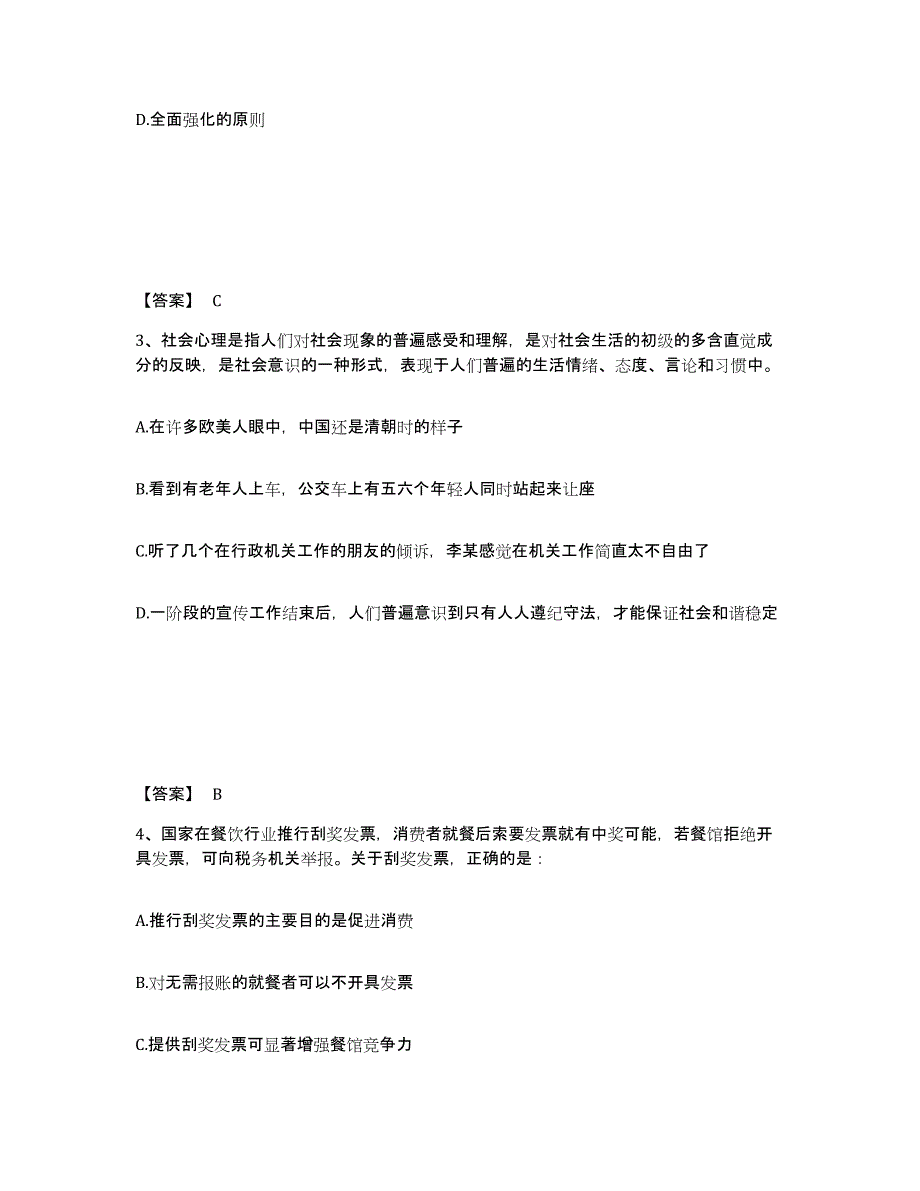 D.全面强化的原则

【答案】 C

3、社会心理是指人们对社会现象的普遍感受和理解，是对社会生活的初级的多含直觉成分的反映，是社会意识的一种形式，表现于人们普遍的生活情绪、态度、言论和习惯中。

A.在许多欧美人眼中，中国还是清朝时的样子

B.看到有老年人上车，公交车上有五六个年轻人同时站起来让座

C.听了几个在行政机关工作的朋友的倾诉，李某感觉在机关工作简直太不自由了

D.一阶段的宣传工作结束后，人们普遍意识到只有人人遵纪守法，才能保证社会和谐稳定

【答案】 B

4、国家在餐饮行业推行刮奖发票，消费者就餐后索要发票就有中奖可能，若餐馆拒绝开具发票，可向税务机关举报。关于刮奖发票，正确的是：

A.推行刮奖发票的主要目的是促进消费

B.对无需报账的就餐者可以不开具发票

C.提供刮奖发票可显著增强餐馆竞争力